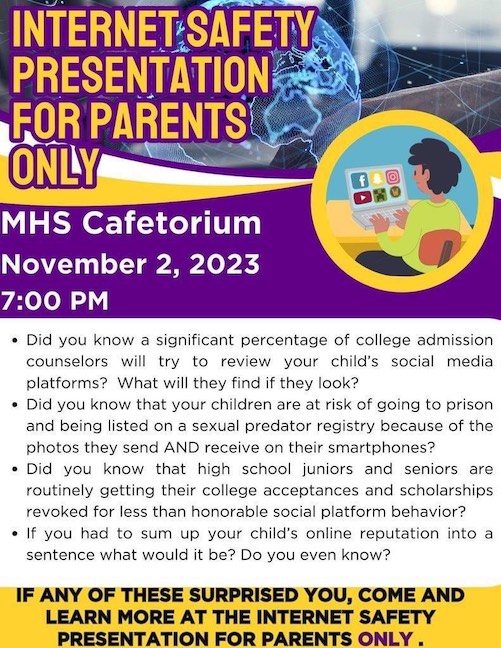 INTERNET SAFETY PRESENTATION FOR PARENTS ONLY

MHS Cafetorium
November 2, 2023
7:00 PM

• Did you know a significant percentage of college admission counselors will try to review your child's social media platforms? What will they find if they look?
• Did you know that your children are at risk of going to prison and being listed on a sexual predator registry because of the photos they send AND receive on their smartphones?
• Did you know that high school juniors and seniors are routinely getting their college acceptances and scholarships revoked for less than honorable social platform behavior?
• If you had to sum up your child's online reputation into a sentence what would it be? Do you even know?

IF ANY OF THESE SURPRISED YOU, COME AND LEARN MORE AT THE INTERNET SAFETY PRESENTATION FOR PARENTS ONLY .